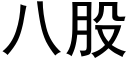 八股